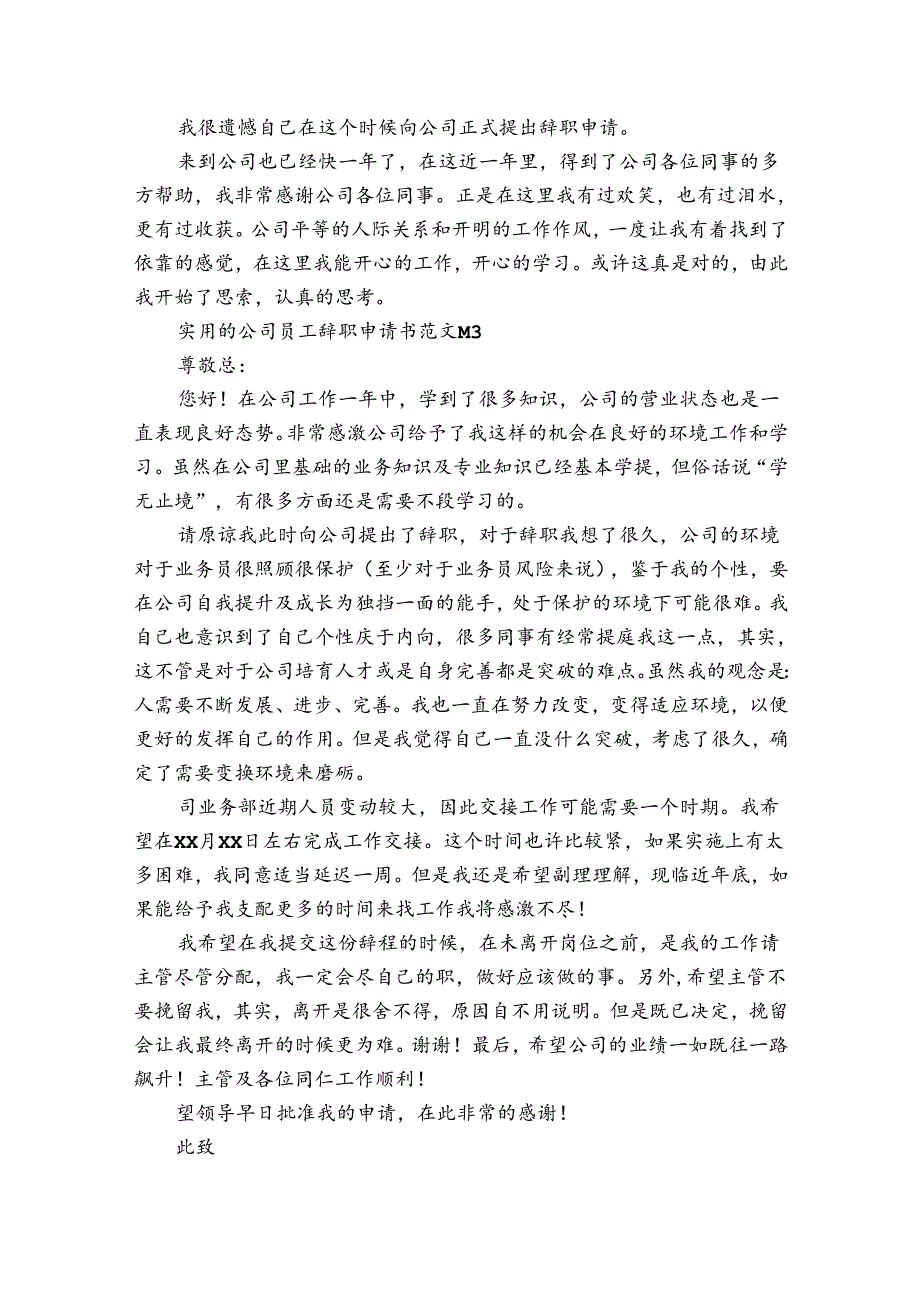 我很遗憾自己在这个时候向公司正式提出辞职申请。

来到公司也已经快一年了，在这近一年里，得到了公司各位同事的多方帮助，我非常感谢公司各位同事。正是在这里我有过欢笑，也有过泪水，更有过收获。公司平等的人际关系和开明的工作作风，一度让我有着找到了依靠的感觉，在这里我能开心的工作，开心的学习。或许这真是对的，由此我开始了思索，认真的思考。

实用的公司员工辞职申请书范文M3

尊敬总：

您好！在公司工作一年中，学到了很多知识，公司的营业状态也是一直表现良好态势。非常感激公司给予了我这样的机会在良好的环境工作和学习。虽然在公司里基础的业务知识及专业知识已经基本学提，但俗话说“学无止境”，有很多方面还是需要不段学习的。

请原谅我此时向公司提出了辞职，对于辞职我想了很久，公司的环境对于业务员很照顾很保护（至少对于业务员风险来说），鉴于我的个性，要在公司自我提升及成长为独挡一面的能手，处于保护的环境下可能很难。我自己也意识到了自己个性庆于内向，很多同事有经常提庭我这一点，其实，这不管是对于公司培育人才或是自身完善都是突破的难点。虽然我的观念是：人需要不断发展、进步、完善。我也一直在努力改变，变得适应环境，以便更好的发挥自己的作用。但是我觉得自己一直没什么突破，考虑了很久，确定了需要变换环境来磨砺。

司业务部近期人员变动较大，因此交接工作可能需要一个时期。我希望在XX月XX日左右完成工作交接。这个时间也许比较紧，如果实施上有太多困难，我同意适当延迟一周。但是我还是希望副理理解，现临近年底，如果能给予我支配更多的时间来找工作我将感激不尽！

我希望在我提交这份辞程的时候，在未离开岗位之前，是我的工作请主管尽管分配，我一定会尽自己的职，做好应该做的事。另外，希望主管不要挽留我，其实，离开是很舍不得，原因自不用说明。但是既已决定，挽留会让我最终离开的时候更为难。谢谢！最后，希望公司的业绩一如既往一路飙升！主管及各位同仁工作顺利！

望领导早日批准我的申请，在此非常的感谢！

此致